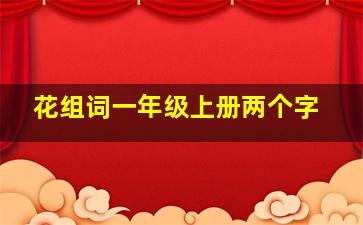 花组词一年级上册两个字